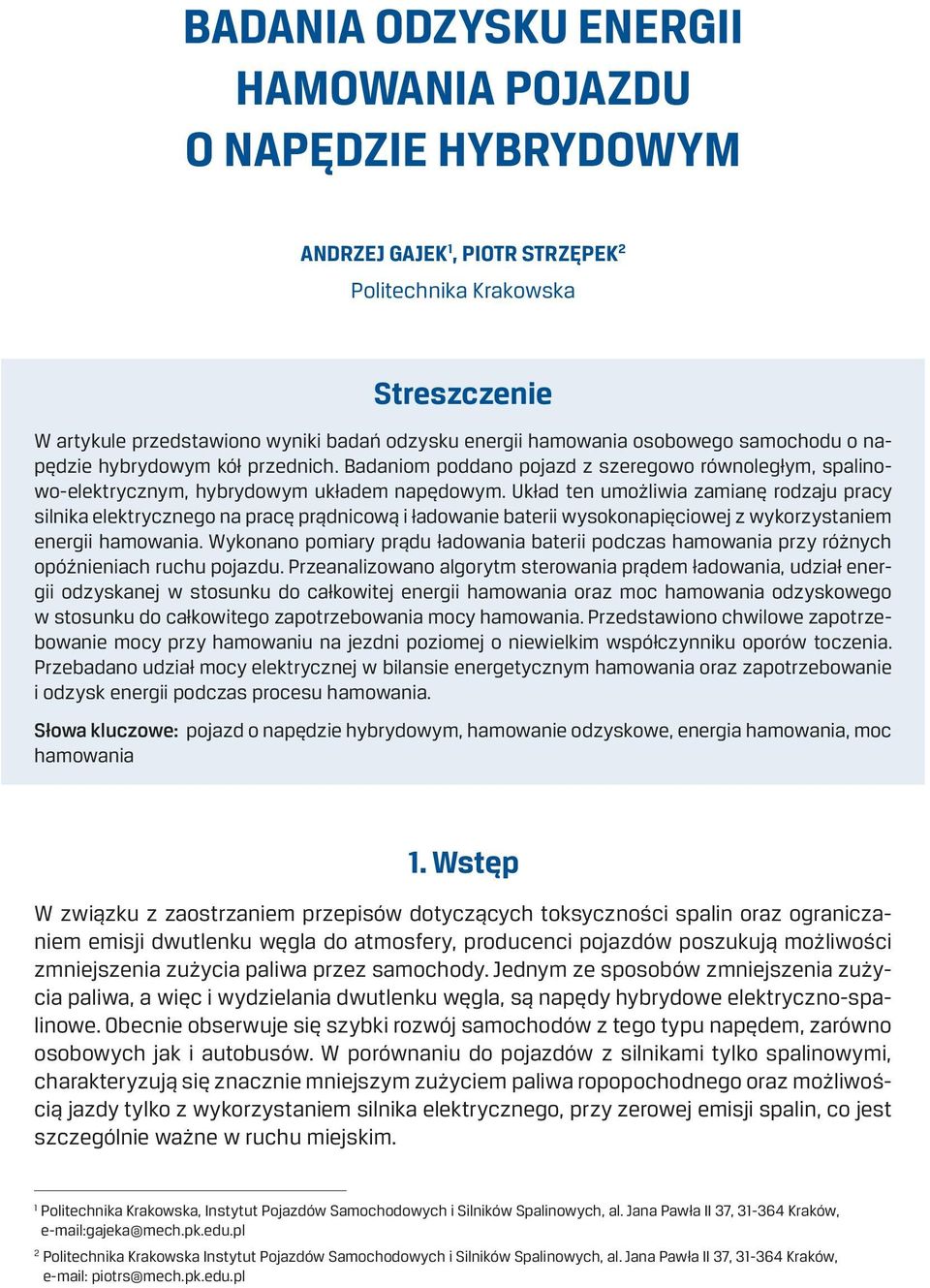 BADANIA ODZYSKU ENERGII HAMOWANIA POJAZDU O NAPĘDZIE HYBRYDOWYM

ANDRZEJ GAJEK$^1$, PIOTR STRZĘPEK$^2$
Politechnika Krakowska

Streszczenie

W artykule przedstawiono wyniki badań odzysku energii hamowania osobowego samochodu o napędzie hybrydowym kół przednich. Badaniom poddano pojazd z szeregowo równoległym, spalinowo-elektrycznym, hybrydowym układem napędowym. Układ ten umożliwia zamianę rodzaju pracy silnika elektrycznego na pracę prądnicową i ładowanie baterii wysokonapięciowej z wykorzystaniem energii hamowania. Wykonano pomiary prądu ładowania baterii podczas hamowania przy różnych opóźnieniach ruchu pojazdu. Przeanalizowano algorytm sterowania prądem ładowania, udział energii odzyskanej w stosunku do całkowitej energii hamowania oraz moc hamowania odzyskowego w stosunku do całkowitego zapotrzebowania mocy hamowania. Przedstawiono chwilowe zapotrzebowanie mocy przy hamowaniu na jezdni poziomej o niewielkim współczynniku oporów toczenia. Przebadano udział mocy elektrycznej w bilansie energetycznym hamowania oraz zapotrzebowanie i odzysk energii podczas procesu hamowania.

Słowa kluczowe: pojazd o napędzie hybrydowym, hamowanie odzyskowe, energia hamowania, moc hamowania

1. Wstęp

W związku z zaostrzaniem przepisów dotyczących toksyczności spalin oraz ograniczaniem emisji dwutlenku węgla do atmosfery, producenci pojazdów poszukują możliwości zmniejszenia zużycia paliwa przez samochody. Jednym ze sposobów zmniejszenia zużycia paliwa, a więc i wydzielania dwutlenku węgla, są napędy hybrydowe elektryczno-spalinowe. Obecnie obserwuje się szybki rozwój samochodów z tego typu napędem, zarówno osobowych jak i autobusów. W porównaniu do pojazdów z silnikami tylko spalinowymi, charakteryzują się znacznie mniejszym zużyciem paliwa ropopochodnego oraz możliwością jazdy tylko z wykorzystaniem silnika elektrycznego, przy zerowej emisji spalin, co jest szczególnie ważne w ruchu miejskim.

$^1$ Politechnika Krakowska, Instytut Pojazdów Samochodowych i Silników Spalinowych, al. Jana Pawła II 37, 31-364 Kraków, e-mail:gajeka@mech.pk.edu.pl

$^2$ Politechnika Krakowska Instytut Pojazdów Samochodowych i Silników Spalinowych, al. Jana Pawła II 37, 31-364 Kraków, e-mail: piotrs@mech.pk.edu.pl